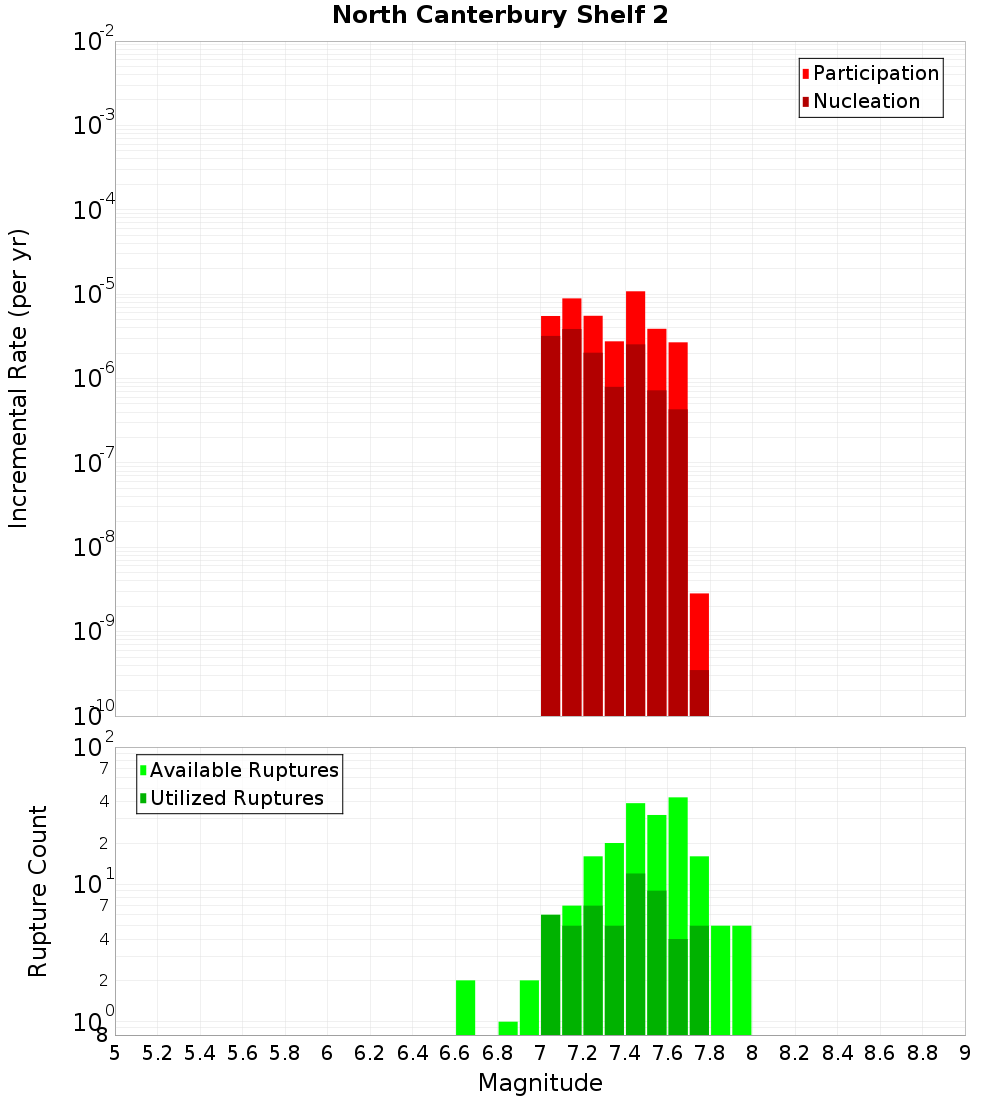 North Canterbury Shelf 2

Participation
Nucleation

Incremental Rate (per yr)

$10^{-2}$
$10^{-3}$
$10^{-4}$
$10^{-5}$
$10^{-6}$
$10^{-7}$
$10^{-8}$
$10^{-9}$
$10^{-10}$

Available Ruptures
Utilized Ruptures

Rupture Count

$10^{2}$
7
4
2
$10^{1}$
7
4
2
$10^{0}$
8

5 5.2 5.4 5.6 5.8 6 6.2 6.4 6.6 6.8 7 7.2 7.4 7.6 7.8 8 8.2 8.4 8.6 8.8 9

Magnitude